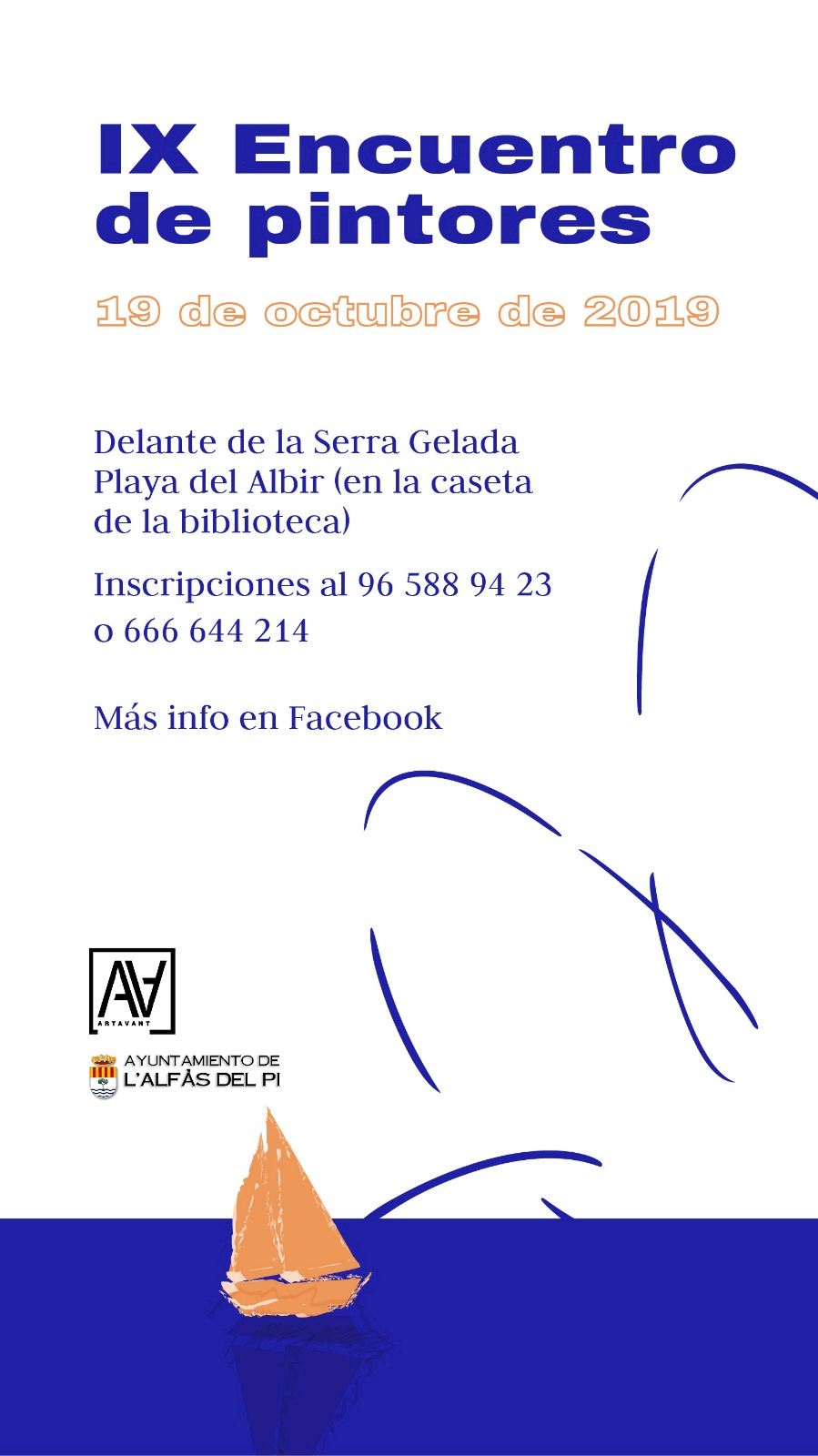 IX Encuentro de pintores

19 de octubre de 2019

Delante de la Serra Gelada
Playa del Albir (en la caseta de la biblioteca)

Inscripciones al 96 588 94 23
o 666 644 214

Más info en Facebook

AA
ARTAVANT

AYUNTAMIENTO DE
L'ALFÀS DEL PI